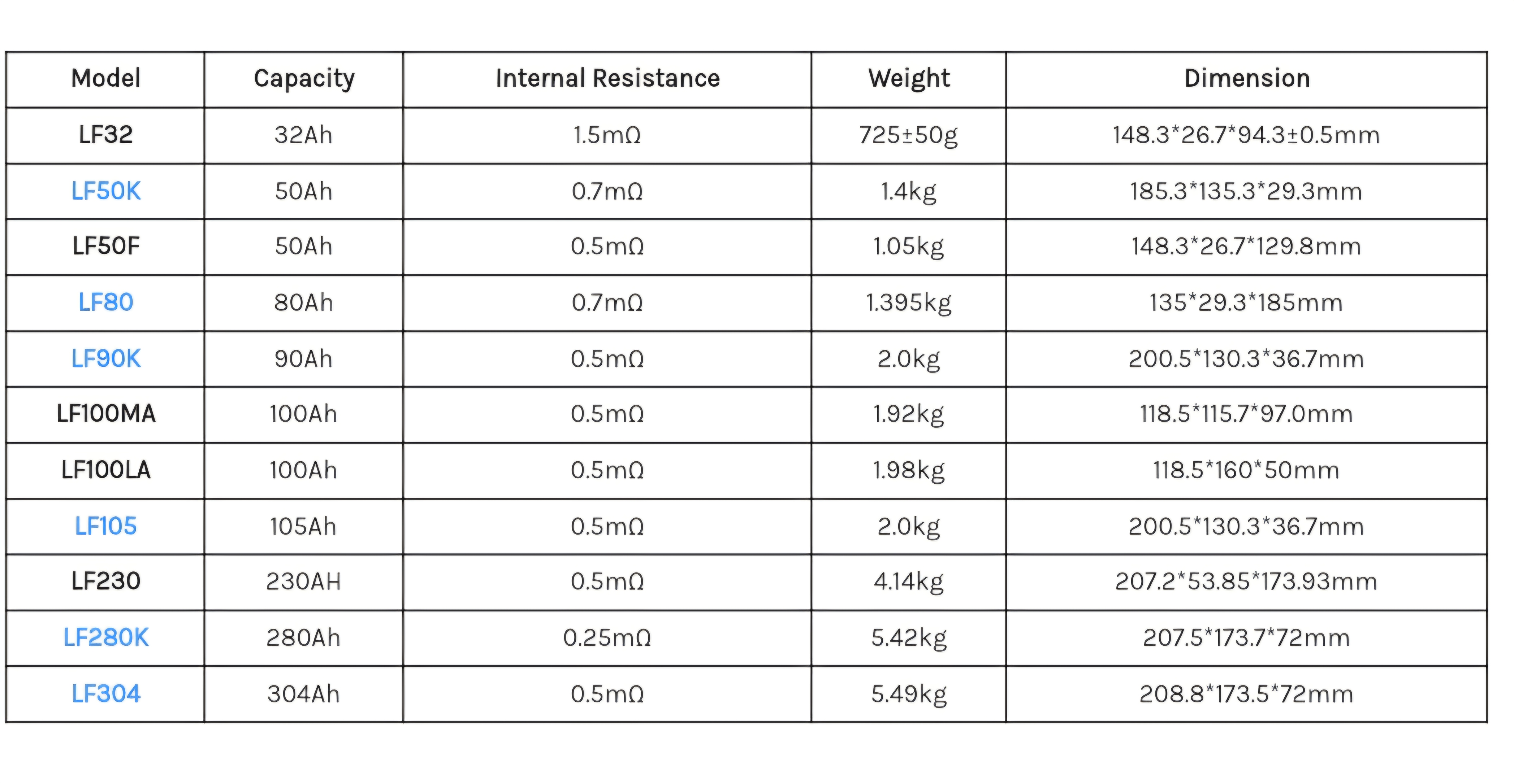 | Model | Capacity | Internal Resistance | Weight | Dimension |
|---|---|---|---|---|
| LF32 | 32Ah | 1.5mΩ | 725±50g | 148.3*26.7*94.3±0.5mm |
| LF50K | 50Ah | 0.7mΩ | 1.4kg | 185.3*135.3*29.3mm |
| LF50F | 50Ah | 0.5mΩ | 1.05kg | 148.3*26.7*129.8mm |
| LF80 | 80Ah | 0.7mΩ | 1.395kg | 135*29.3*185mm |
| LF90K | 90Ah | 0.5mΩ | 2.0kg | 200.5*130.3*36.7mm |
| LF100MA | 100Ah | 0.5mΩ | 1.92kg | 118.5*115.7*97.0mm |
| LF100LA | 100Ah | 0.5mΩ | 1.98kg | 118.5*160*50mm |
| LF105 | 105Ah | 0.5mΩ | 2.0kg | 200.5*130.3*36.7mm |
| LF230 | 230AH | 0.5mΩ | 4.14kg | 207.2*53.85*173.93mm |
| LF280K | 280Ah | 0.25mΩ | 5.42kg | 207.5*173.7*72mm |
| LF304 | 304Ah | 0.5mΩ | 5.49kg | 208.8*173.5*72mm |